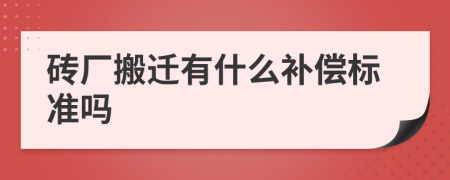 砖厂搬迁有什么补偿标准吗